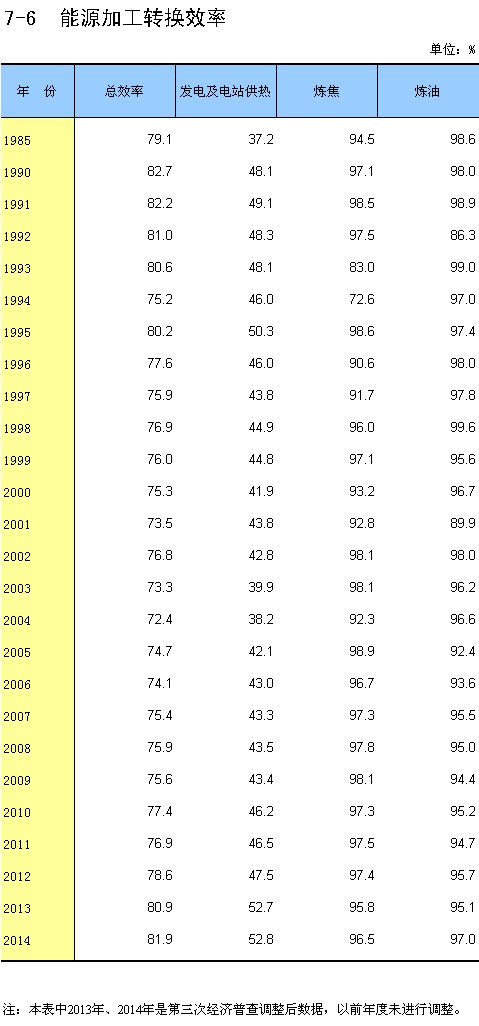 7-6 能源加工转换效率

单位：%

| 年 份 | 总效率 | 发电及电站供热 | 炼焦 | 炼油 |
|---|---|---|---|---|
| 1985 | 79.1 | 37.2 | 94.5 | 98.6 |
| 1990 | 82.7 | 48.1 | 97.1 | 98.0 |
| 1991 | 82.2 | 49.1 | 98.5 | 98.9 |
| 1992 | 81.0 | 48.3 | 97.5 | 86.3 |
| 1993 | 80.6 | 48.1 | 83.0 | 99.0 |
| 1994 | 75.2 | 46.0 | 72.6 | 97.0 |
| 1995 | 80.2 | 50.3 | 98.6 | 97.4 |
| 1996 | 77.6 | 46.0 | 90.6 | 98.0 |
| 1997 | 75.9 | 43.8 | 91.7 | 97.8 |
| 1998 | 76.9 | 44.9 | 96.0 | 99.6 |
| 1999 | 76.0 | 44.8 | 97.1 | 95.6 |
| 2000 | 75.3 | 41.9 | 93.2 | 96.7 |
| 2001 | 73.5 | 43.8 | 92.8 | 89.9 |
| 2002 | 76.8 | 42.8 | 98.1 | 98.0 |
| 2003 | 73.3 | 39.9 | 98.1 | 96.2 |
| 2004 | 72.4 | 38.2 | 92.3 | 96.6 |
| 2005 | 74.7 | 42.1 | 98.9 | 92.4 |
| 2006 | 74.1 | 43.0 | 96.7 | 93.6 |
| 2007 | 75.4 | 43.3 | 97.3 | 95.5 |
| 2008 | 75.9 | 43.5 | 97.8 | 95.0 |
| 2009 | 75.6 | 43.4 | 98.1 | 94.4 |
| 2010 | 77.4 | 46.2 | 97.3 | 95.2 |
| 2011 | 76.9 | 46.5 | 97.5 | 94.7 |
| 2012 | 78.6 | 47.5 | 97.4 | 95.7 |
| 2013 | 80.9 | 52.7 | 95.8 | 95.1 |
| 2014 | 81.9 | 52.8 | 96.5 | 97.0 |

注：本表中2013年、2014年是第三次经济普查调整后数据，以前年度未进行调整。